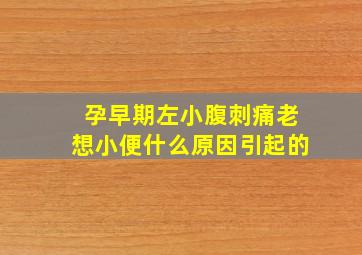 孕早期左小腹刺痛老想小便什么原因引起的